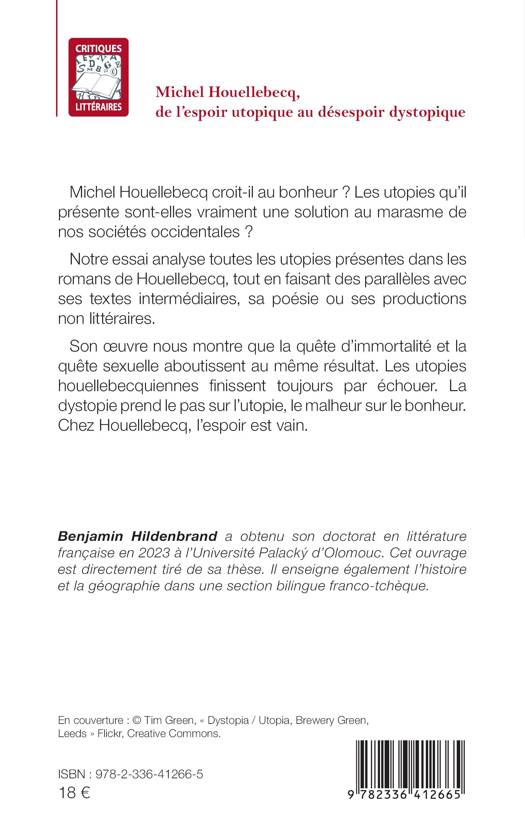 CRITIQUES LITTÉRAIRES

Michel Houellebecq, de l'espoir utopique au désespoir dystopique

Michel Houellebecq croit-il au bonheur ? Les utopies qu'il présente sont-elles vraiment une solution au marasme de nos sociétés occidentales ?

Notre essai analyse toutes les utopies présentes dans les romans de Houellebecq, tout en faisant des parallèles avec ses textes intermédiaires, sa poésie ou ses productions non littéraires.

Son œuvre nous montre que la quête d'immortalité et la quête sexuelle aboutissent au même résultat. Les utopies houellebecquiennes finissent toujours par échouer. La dystopie prend le pas sur l'utopie, le malheur sur le bonheur. Chez Houellebecq, l'espoir est vain.

Benjamin Hildenbrand a obtenu son doctorat en littérature française en 2023 à l'Université Palacký d'Olomouc. Cet ouvrage est directement tiré de sa thèse. Il enseigne également l'histoire et la géographie dans une section bilingue franco-tchèque.

En couverture : © Tim Green, « Dystopia / Utopia, Brewery Green, Leeds » Flickr, Creative Commons.

ISBN : 978-2-336-41266-5
18 €

9 782336 412665